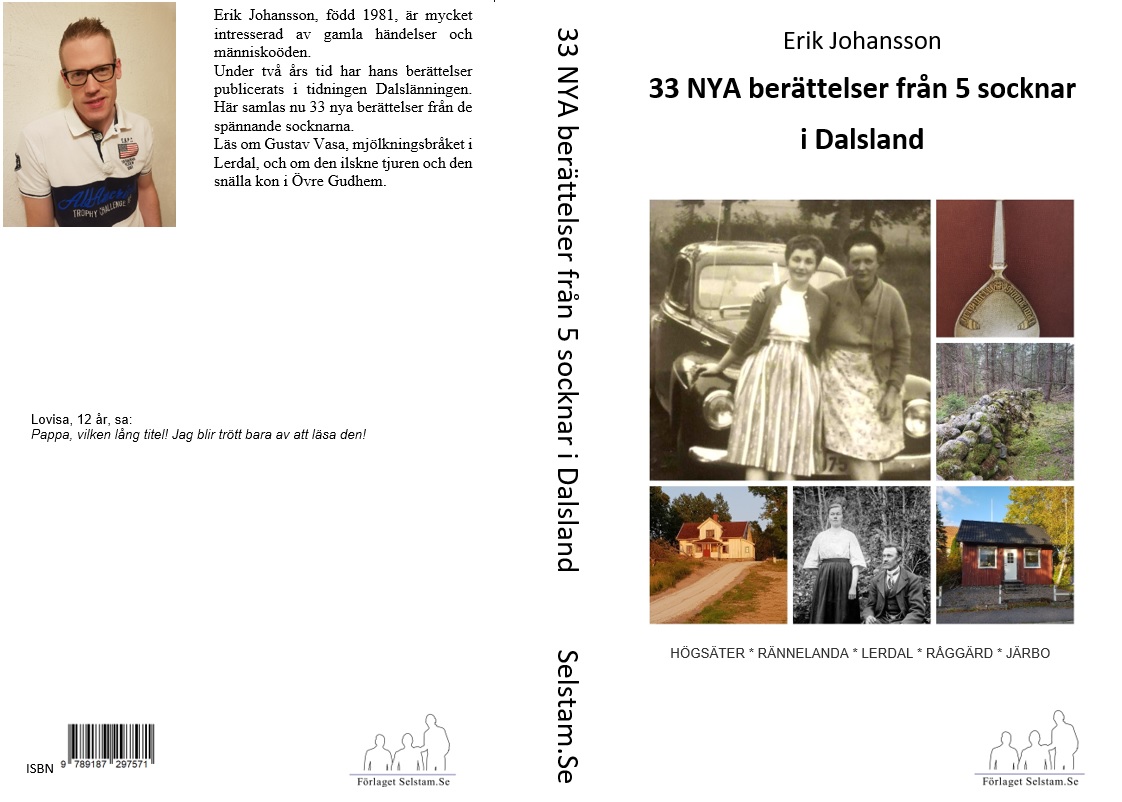 Erik Johansson, född 1981, är mycket intresserad av gamla händelser och människoöden.
Under två års tid har hans berättelser publicerats i tidningen Dalslänningen. Här samlas nu 33 nya berättelser från de spännande socknarna.
Läs om Gustav Vasa, mjölkningsbråket i Lerdal, och om den ilskne tjuren och den snälla kon i Övre Gudhem.

Lovisa, 12 år, sa:
Pappa, vilken lång titel! Jag blir trött bara av att läsa den!

ISBN 9 789187 297571

Förlaget Selstam.Se

33 NYA berättelser från 5 socknar i Dalsland

Selstam.Se

Erik Johansson

33 NYA berättelser från 5 socknar i Dalsland

HÖGSÄTER * RÄNNELANDA * LERDAL * RÅGGÄRD * JÄRBO

Förlaget Selstam.Se